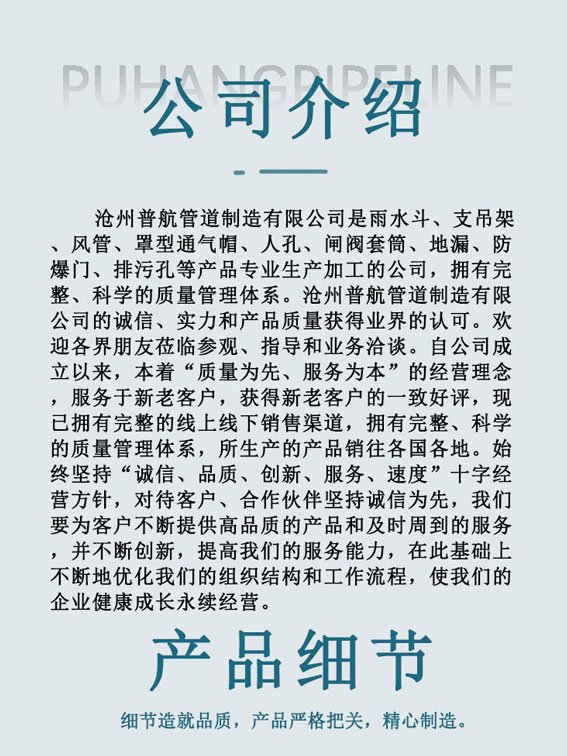 PUHANGPIPELINE

公司介绍

沧州普航管道制造有限公司是雨水斗、支吊架、风管、罩型通气帽、人孔、闸阀套筒、地漏、防爆门、排污孔等产品专业生产加工的公司，拥有完整、科学的质量管理体系。沧州普航管道制造有限公司的诚信、实力和产品质量获得业界的认可。欢迎各界朋友莅临参观、指导和业务洽谈。自公司成立以来，本着“质量为先、服务为本”的经营理念，服务于新老客户，获得新老客户的一致好评，现已拥有完整的线上线下销售渠道，拥有完整、科学的质量管理体系，所生产的产品销往各国各地。始终坚持“诚信、品质、创新、服务、速度”十字经营方针，对待客户、合作伙伴坚持诚信为先，我们要为客户不断提供高品质的产品和及时周到的服务，并不断创新，提高我们的服务能力，在此基础上不断地优化我们的组织结构和工作流程，使我们的企业健康成长永续经营。

产品细节

细节造就品质，产品严格把关，精心制造。